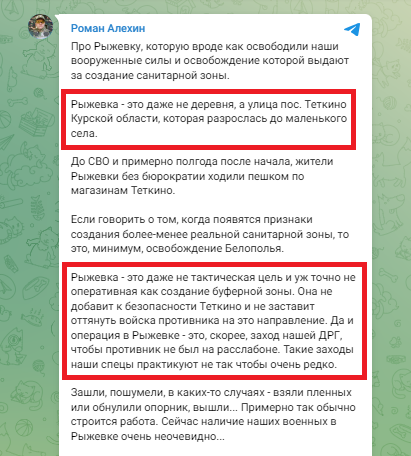 Роман Алехин

Про Рыжевку, которую вроде как освободили наши вооруженные силы и освобождение которой выдают за создание санитарной зоны.

Рыжевка - это даже не деревня, а улица пос. Теткино Курской области, которая разрослась до маленького села.

До СВО и примерно полгода после начала, жители Рыжевки без бюрократии ходили пешком по магазинам Теткино.

Если говорить о том, когда появятся признаки создания более-менее реальной санитарной зоны, то это, минимум, освобождение Белополья.

Рыжевка - это даже не тактическая цель и уж точно не оперативная как создание буферной зоны. Она не добавит к безопасности Теткино и не заставит оттянуть войска противника на это направление. Да и операция в Рыжевке - это, скорее, заход нашей ДРГ, чтобы противник не был на расслабоне. Такие заходы наши спецы практикуют не так чтобы очень редко.

Зашли, пошумели, в каких-то случаях - взяли пленных или обнулили опорник, вышли... Примерно так обычно строится работа. Сейчас наличие наших военных в Рыжевке очень неочевидно...